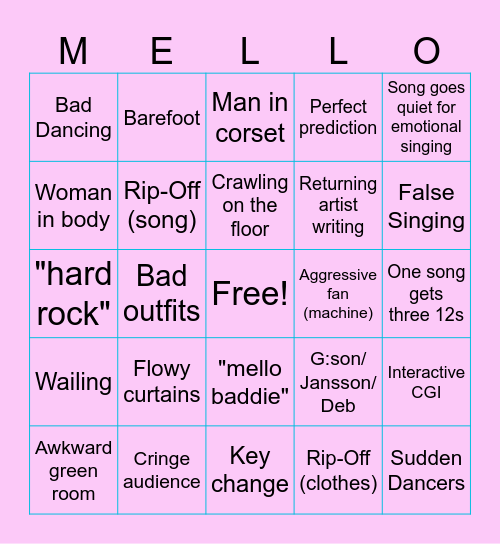 | M | E | L | L | O |
|---|---|---|---|---|
| Bad Dancing | Barefoot | Man in corset | Perfect prediction | Song goes quiet for emotional singing |
| Woman in body | Rip-Off (song) | Crawling on the floor | Returning artist writing | False Singing |
| "hard rock" | Bad outfits | Free! | Aggressive fan (machine) | One song gets three 12s |
| Wailing | Flowy curtains | "mello baddie" | G:son/ Jansson/ Deb | Interactive CGI |
| Awkward green room | Cringe audience | Key change | Rip-Off (clothes) | Sudden Dancers |